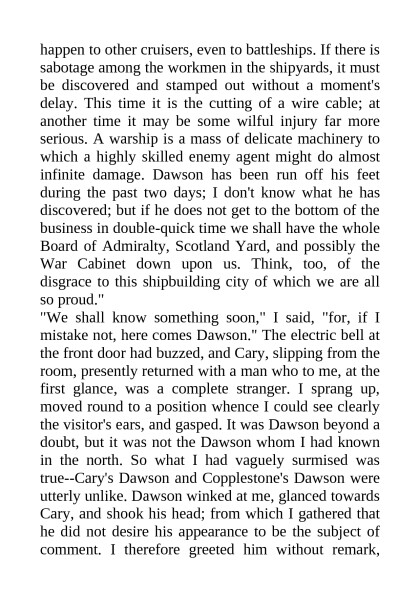 happen to other cruisers, even to battleships. If there is sabotage among the workmen in the shipyards, it must be discovered and stamped out without a moment's delay. This time it is the cutting of a wire cable; at another time it may be some wilful injury far more serious. A warship is a mass of delicate machinery to which a highly skilled enemy agent might do almost infinite damage. Dawson has been run off his feet during the past two days; I don't know what he has discovered; but if he does not get to the bottom of the business in double-quick time we shall have the whole Board of Admiralty, Scotland Yard, and possibly the War Cabinet down upon us. Think, too, of the disgrace to this shipbuilding city of which we are all so proud."
"We shall know something soon," I said, "for, if I mistake not, here comes Dawson." The electric bell at the front door had buzzed, and Cary, slipping from the room, presently returned with a man who to me, at the first glance, was a complete stranger. I sprang up, moved round to a position whence I could see clearly the visitor's ears, and gasped. It was Dawson beyond a doubt, but it was not the Dawson whom I had known in the north. So what I had vaguely surmised was true--Cary's Dawson and Copplestone's Dawson were utterly unlike. Dawson winked at me, glanced towards Cary, and shook his head; from which I gathered that he did not desire his appearance to be the subject of comment. I therefore greeted him without remark,